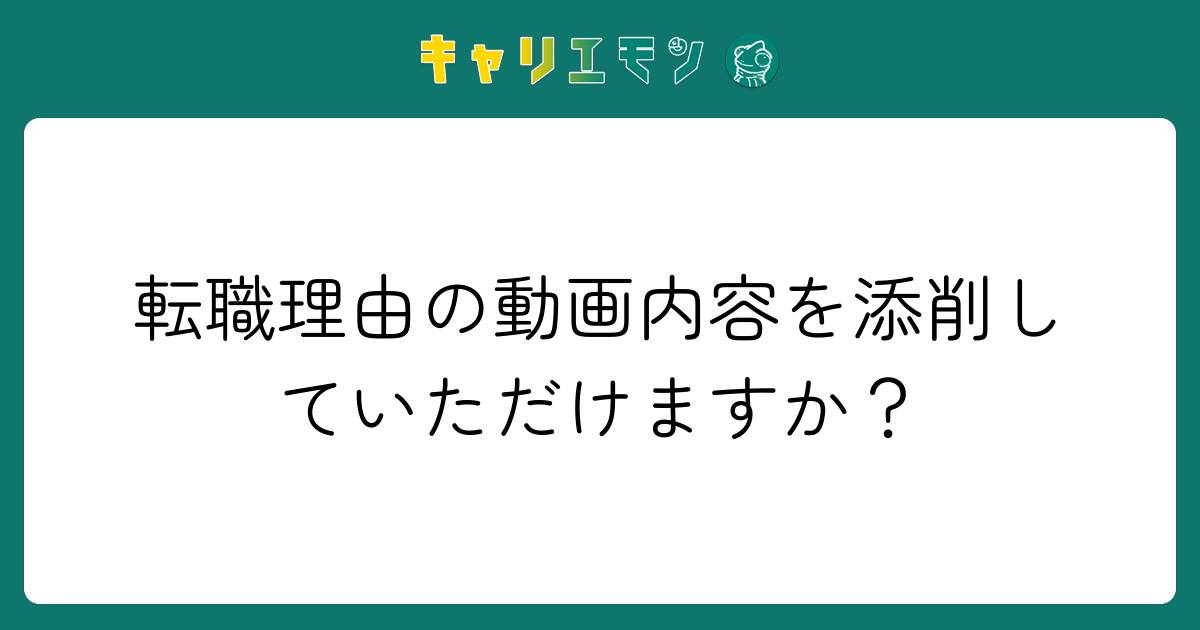 キャリエモン

転職理由の動画内容を添削していただけますか？